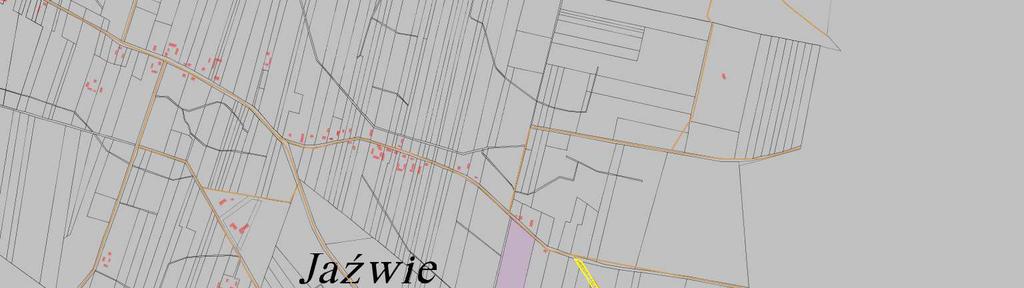 Jaźwie